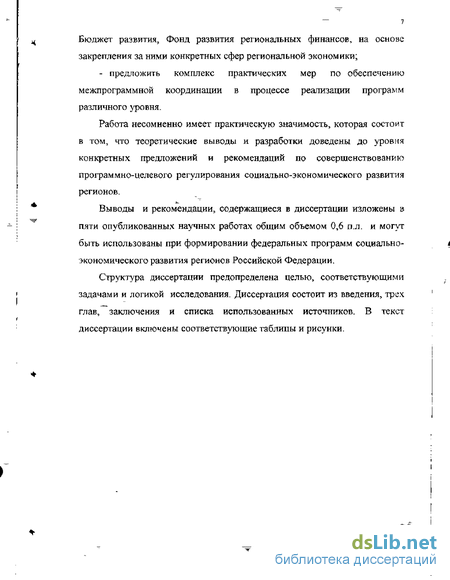 7

Бюджет развития, Фонд развития региональных финансов, на основе закрепления за ними конкретных сфер региональной экономики;

- предложить комплекс практических мер по обеспечению межпрограммной координации в процессе реализации программ различного уровня.

Работа несомненно имеет практическую значимость, которая состоит в том, что теоретические выводы и разработки доведены до уровня конкретных предложений и рекомендаций по совершенствованию программно-целевого регулирования социально-экономического развития регионов.

Выводы и рекомендации, содержащиеся в диссертации изложены в пяти опубликованных научных работах общим объемом 0,6 п.л. и могут быть использованы при формировании федеральных программ социально-экономического развития регионов Российской Федерации.

Структура диссертации предопределена целью, соответствующими задачами и логикой исследования. Диссертация состоит из введения, трех глав, заключения и списка использованных источников. В текст диссертации включены соответствующие таблицы и рисунки.

dsLib.net
библиотека диссертаций